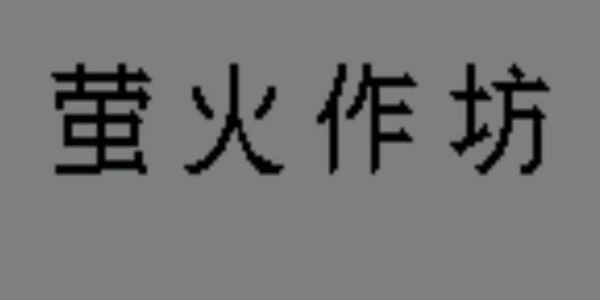 萤火作坊